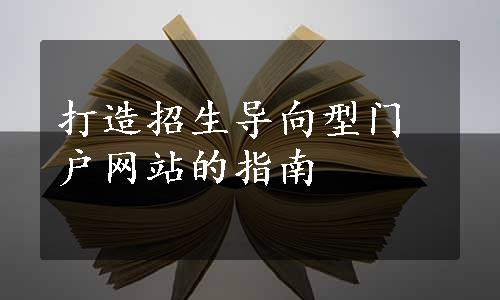 打造招生导向型门户网站的指南